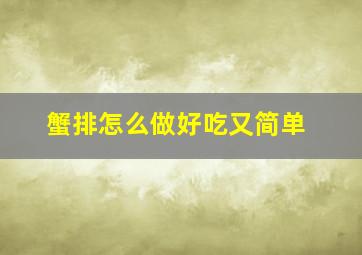 蟹排怎么做好吃又简单